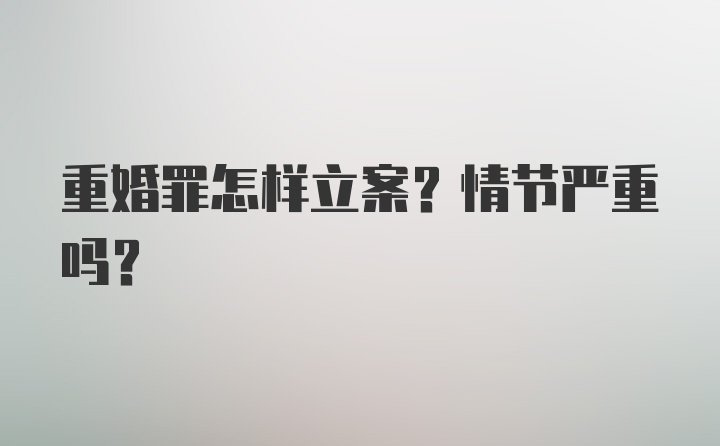 重婚罪怎样立案？情节严重吗？